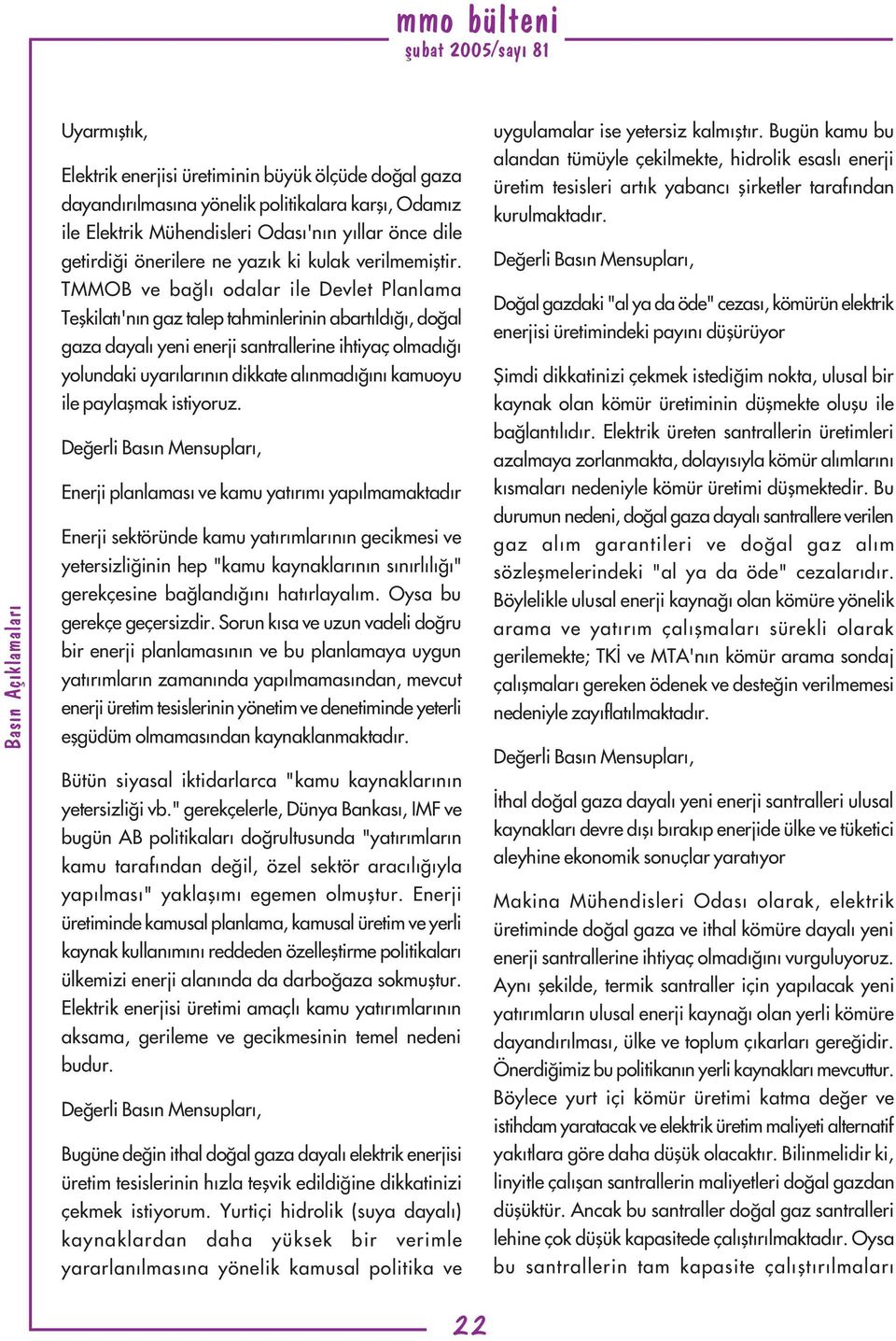 mmo bülteni
şubat 2005/sayı 81

Basın Açıklamaları

Uyarmıştık,

Elektrik enerjisi üretiminin büyük ölçüde doğal gaza dayandırılmasına yönelik politikalara karşı, Odamız ile Elektrik Mühendisleri Odası'nın yıllar önce dile getirdiği önerilere ne yazık ki kulak verilmemiştir. TMMOB ve bağlı odalar ile Devlet Planlama Teşkilatı'nın gaz talep tahminlerinin abartıldığı, doğal gaza dayalı yeni enerji santrallerine ihtiyaç olmadığı yolundaki uyarılarının dikkate alınmadığını kamuoyu ile paylaşmak istiyoruz.

Değerli Basın Mensupları,

Enerji planlaması ve kamu yatırımı yapılmamaktadır

Enerji sektöründe kamu yatırımlarının gecikmesi ve yetersizliğinin hep "kamu kaynaklarının sınırlılığı" gerekçesine bağlandığını hatırlayalım. Oysa bu gerekçe geçersizdir. Sorun kısa ve uzun vadeli doğru bir enerji planlamasının ve bu planlamaya uygun yatırımların zamanında yapılmamasından, mevcut enerji üretim tesislerinin yönetim ve denetiminde yeterli eşgüdüm olmamasından kaynaklanmaktadır.

Bütün siyasal iktidarlarca "kamu kaynaklarının yetersizliği vb." gerekçelerle, Dünya Bankası, IMF ve bugün AB politikaları doğrultusunda "yatırımların kamu tarafından değil, özel sektör aracılığıyla yapılması" yaklaşımı egemen olmuştur. Enerji üretiminde kamusal planlama, kamusal üretim ve yerli kaynak kullanımını reddeden özelleştirme politikaları ülkemizi enerji alanında da darboğaza sokmuştur. Elektrik enerjisi üretimi amaçlı kamu yatırımlarının aksama, gerileme ve gecikmesinin temel nedeni budur.

Değerli Basın Mensupları,

Bugüne değin ithal doğal gaza dayalı elektrik enerjisi üretim tesislerinin hızla teşvik edildiğine dikkatinizi çekmek istiyorum. Yurtiçi hidrolik (suya dayalı) kaynaklardan daha yüksek bir verimle yararlanılmasına yönelik kamusal politika ve uygulamalar ise yetersiz kalmıştır. Bugün kamu bu alandan tümüyle çekilmekte, hidrolik esaslı enerji üretim tesisleri artık yabancı şirketler tarafından kurulmaktadır.

Değerli Basın Mensupları,

Doğal gazdaki "al ya da öde" cezası, kömürün elektrik enerjisi üretimindeki payını düşürüyor

Şimdi dikkatinizi çekmek istediğim nokta, ulusal bir kaynak olan kömür üretiminin düşmekte oluşu ile bağlantılıdır. Elektrik üreten santrallerin üretimleri azalmaya zorlanmakta, dolayısıyla kömür alımlarını kısmaları nedeniyle kömür üretimi düşmektedir. Bu durumun nedeni, doğal gaza dayalı santrallere verilen gaz alım garantileri ve doğal gaz alım sözleşmelerindeki "al ya da öde" cezalarıdır. Böylelikle ulusal enerji kaynağı olan kömüre yönelik arama ve yatırım çalışmaları sürekli olarak gerilemekte; TKİ ve MTA'nın kömür arama sondaj çalışmaları gereken ödenek ve desteğin verilmemesi nedeniyle zayıflatılmaktadır.

Değerli Basın Mensupları,

İthal doğal gaza dayalı yeni enerji santralleri ulusal kaynakları devre dışı bırakıp enerjide ülke ve tüketici aleyhine ekonomik sonuçlar yaratıyor

Makina Mühendisleri Odası olarak, elektrik üretiminde doğal gaza ve ithal kömüre dayalı yeni enerji santrallerine ihtiyaç olmadığını vurguluyoruz. Aynı şekilde, termik santraller için yapılacak yeni yatırımların ulusal enerji kaynağı olan yerli kömüre dayandırılması, ülke ve toplum çıkarları gereğidir. Önerdiğimiz bu politikanın yerli kaynakları mevcuttur. Böylece yurt içi kömür üretimi katma değer ve istihdam yaratacak ve elektrik üretim maliyeti alternatif yakıtlara göre daha düşük olacaktır. Bilinmelidir ki, linyitle çalışan santrallerin maliyetleri doğal gazdan düşüktür. Ancak bu santraller doğal gaz santralleri lehine çok düşük kapasitede çalıştırılmaktadır. Oysa bu santrallerin tam kapasite çalıştırılmaları

22